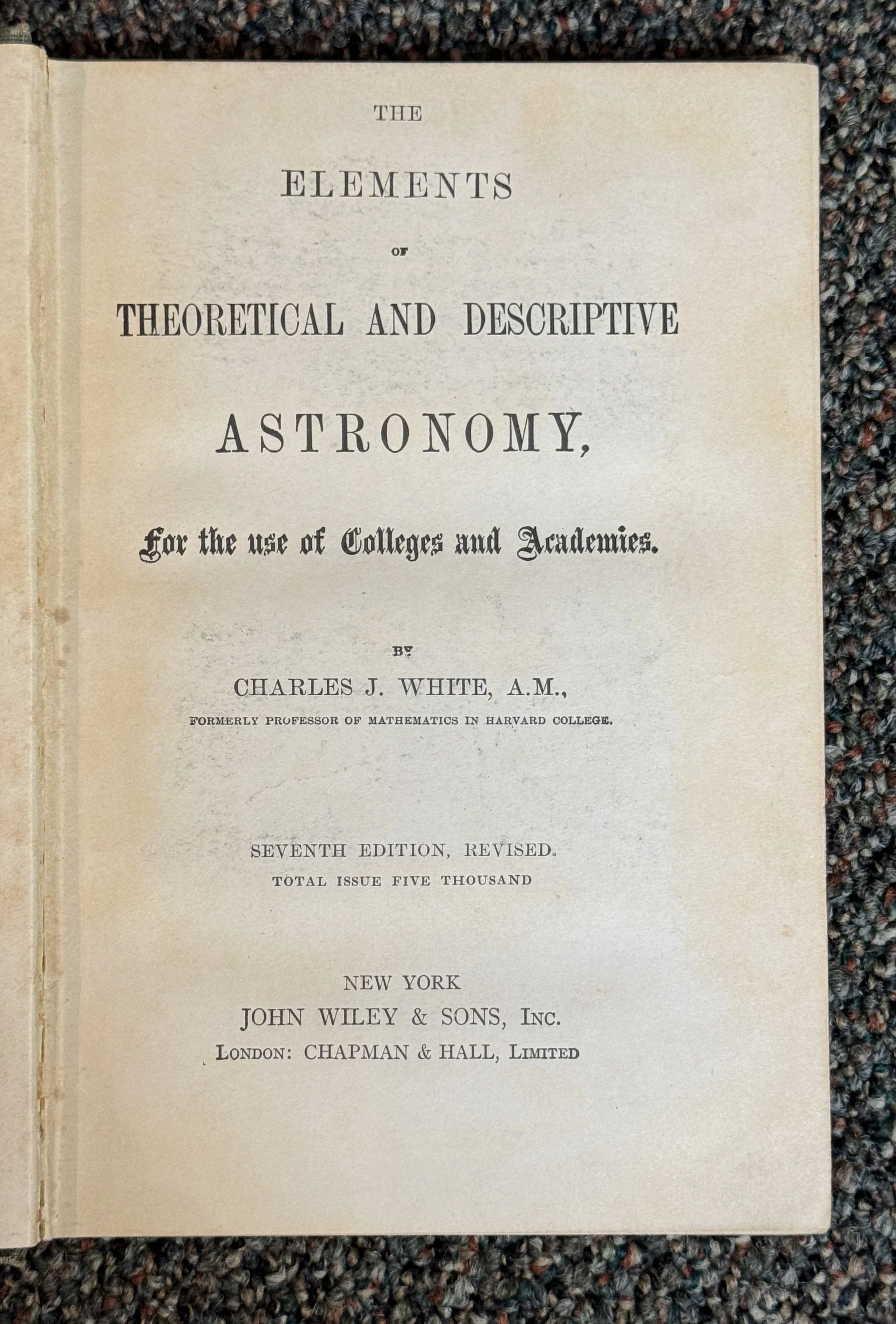 THE

ELEMENTS

OF

THEORETICAL AND DESCRIPTIVE

ASTRONOMY,

For the use of Colleges and Academies.

BY

CHARLES J. WHITE, A.M.,

FORMERLY PROFESSOR OF MATHEMATICS IN HARVARD COLLEGE.

SEVENTH EDITION, REVISED.

TOTAL ISSUE FIVE THOUSAND

NEW YORK

JOHN WILEY & SONS, INC.

LONDON: CHAPMAN & HALL, LIMITED